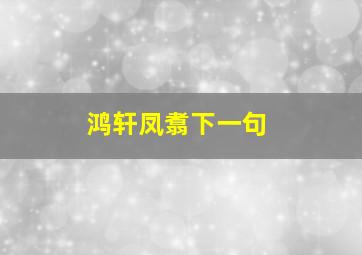 鸿轩凤翥下一句